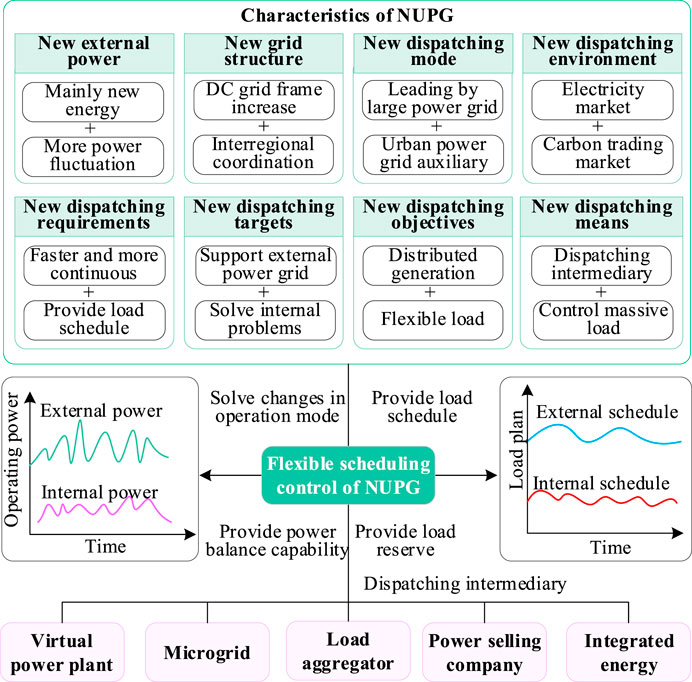 Characteristics of NUPG

New external power
Mainly new energy
+
More power fluctuation

New grid structure
DC grid frame increase
+
Interregional coordination

New dispatching mode
Leading by large power grid
+
Urban power grid auxiliary

New dispatching environment
Electricity market
+
Carbon trading market

New dispatching requirements
Faster and more continuous
+
Provide load schedule

New dispatching targets
Support external power grid
+
Solve internal problems

New dispatching objectives
Distributed generation
+
Flexible load

New dispatching means
Dispatching intermediary
+
Control massive load

Operating power
External power
Internal power
Time

Solve changes in operation mode

Provide load schedule

Flexible scheduling control of NUPG

Provide power balance capability

Provide load reserve

Load plan
External schedule
Internal schedule
Time

Dispatching intermediary

Virtual power plant

Microgrid

Load aggregator

Power selling company

Integrated energy